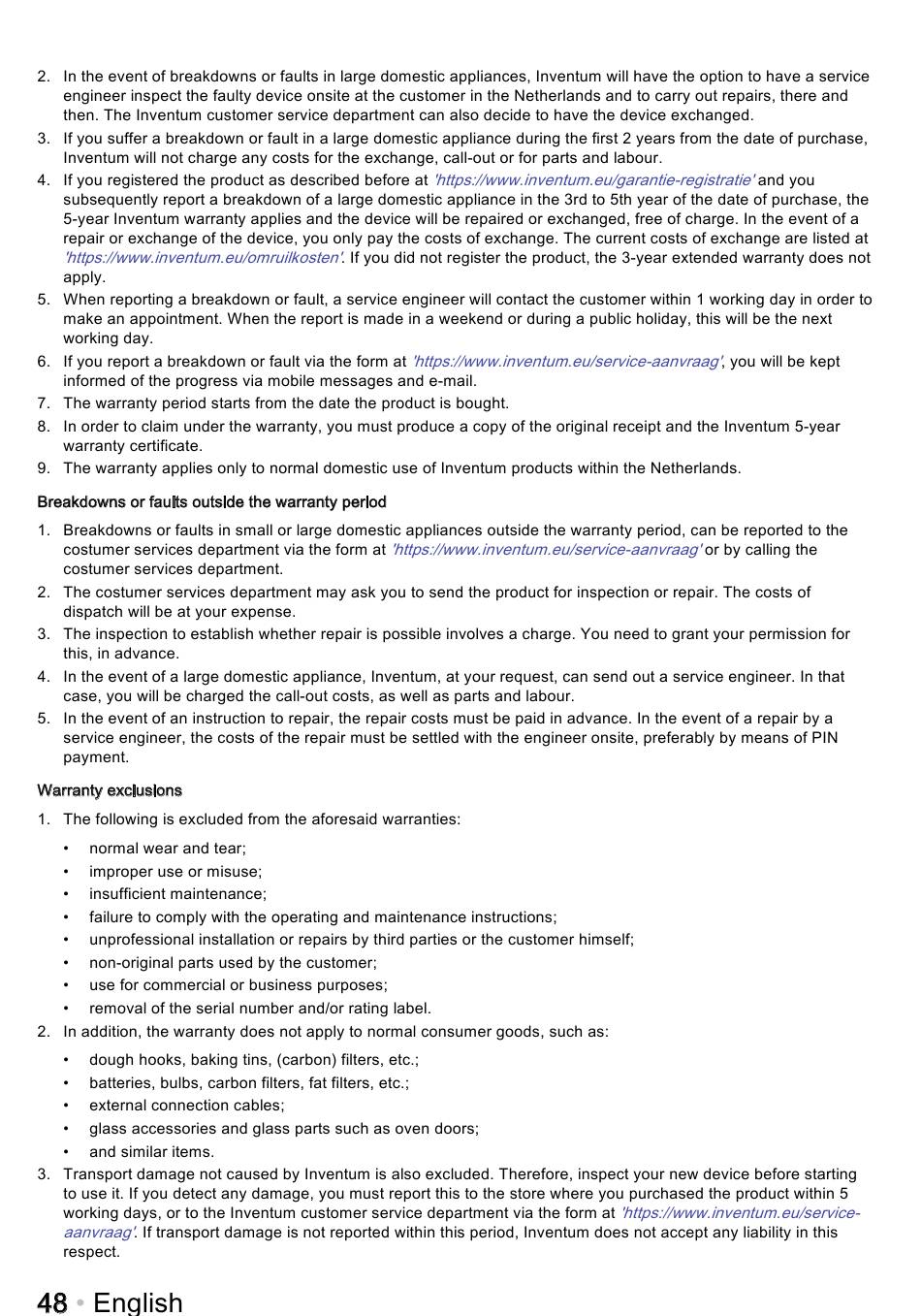 2. In the event of breakdowns or faults in large domestic appliances, Inventum will have the option to have a service engineer inspect the faulty device onsite at the customer in the Netherlands and to carry out repairs, there and then. The Inventum customer service department can also decide to have the device exchanged.
3. If you suffer a breakdown or fault in a large domestic appliance during the first 2 years from the date of purchase, Inventum will not charge any costs for the exchange, call-out or for parts and labour.
4. If you registered the product as described before at 'https://www.inventum.eu/garantie-registratie' and you subsequently report a breakdown of a large domestic appliance in the 3rd to 5th year of the date of purchase, the 5-year Inventum warranty applies and the device will be repaired or exchanged, free of charge. In the event of a repair or exchange of the device, you only pay the costs of exchange. The current costs of exchange are listed at 'https://www.inventum.eu/omruilkosten'. If you did not register the product, the 3-year extended warranty does not apply.
5. When reporting a breakdown or fault, a service engineer will contact the customer within 1 working day in order to make an appointment. When the report is made in a weekend or during a public holiday, this will be the next working day.
6. If you report a breakdown or fault via the form at 'https://www.inventum.eu/service-aanvraag', you will be kept informed of the progress via mobile messages and e-mail.
7. The warranty period starts from the date the product is bought.
8. In order to claim under the warranty, you must produce a copy of the original receipt and the Inventum 5-year warranty certificate.
9. The warranty applies only to normal domestic use of Inventum products within the Netherlands.

Breakdowns or faults outside the warranty period

1. Breakdowns or faults in small or large domestic appliances outside the warranty period, can be reported to the costumer services department via the form at 'https://www.inventum.eu/service-aanvraag' or by calling the costumer services department.
2. The costumer services department may ask you to send the product for inspection or repair. The costs of dispatch will be at your expense.
3. The inspection to establish whether repair is possible involves a charge. You need to grant your permission for this, in advance.
4. In the event of a large domestic appliance, Inventum, at your request, can send out a service engineer. In that case, you will be charged the call-out costs, as well as parts and labour.
5. In the event of an instruction to repair, the repair costs must be paid in advance. In the event of a repair by a service engineer, the costs of the repair must be settled with the engineer onsite, preferably by means of PIN payment.

Warranty exclusions

1. The following is excluded from the aforesaid warranties:
• normal wear and tear;
• improper use or misuse;
• insufficient maintenance;
• failure to comply with the operating and maintenance instructions;
• unprofessional installation or repairs by third parties or the customer himself;
• non-original parts used by the customer;
• use for commercial or business purposes;
• removal of the serial number and/or rating label.
2. In addition, the warranty does not apply to normal consumer goods, such as:
• dough hooks, baking tins, (carbon) filters, etc.;
• batteries, bulbs, carbon filters, fat filters, etc.;
• external connection cables;
• glass accessories and glass parts such as oven doors;
• and similar items.
3. Transport damage not caused by Inventum is also excluded. Therefore, inspect your new device before starting to use it. If you detect any damage, you must report this to the store where you purchased the product within 5 working days, or to the Inventum customer service department via the form at 'https://www.inventum.eu/service-aanvraag'. If transport damage is not reported within this period, Inventum does not accept any liability in this respect.

48 • English